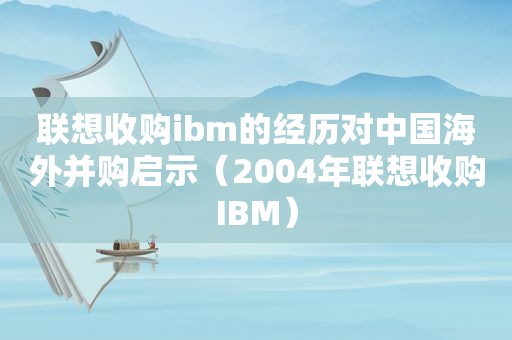 联想收购ibm的经历对中国海外并购启示（2004年联想收购IBM）